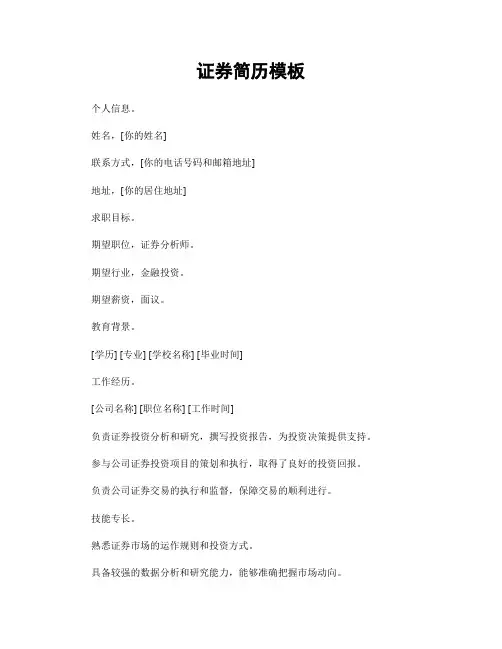 证券简历模板

个人信息。

姓名，[你的姓名]

联系方式，[你的电话号码和邮箱地址]

地址，[你的居住地址]

求职目标。

期望职位，证券分析师。

期望行业，金融投资。

期望薪资，面议。

教育背景。

[学历] [专业] [学校名称] [毕业时间]

工作经历。

[公司名称] [职位名称] [工作时间]

负责证券投资分析和研究，撰写投资报告，为投资决策提供支持。

参与公司证券投资项目的策划和执行，取得了良好的投资回报。

负责公司证券交易的执行和监督，保障交易的顺利进行。

技能专长。

熟悉证券市场的运作规则和投资方式。

具备较强的数据分析和研究能力，能够准确把握市场动向。